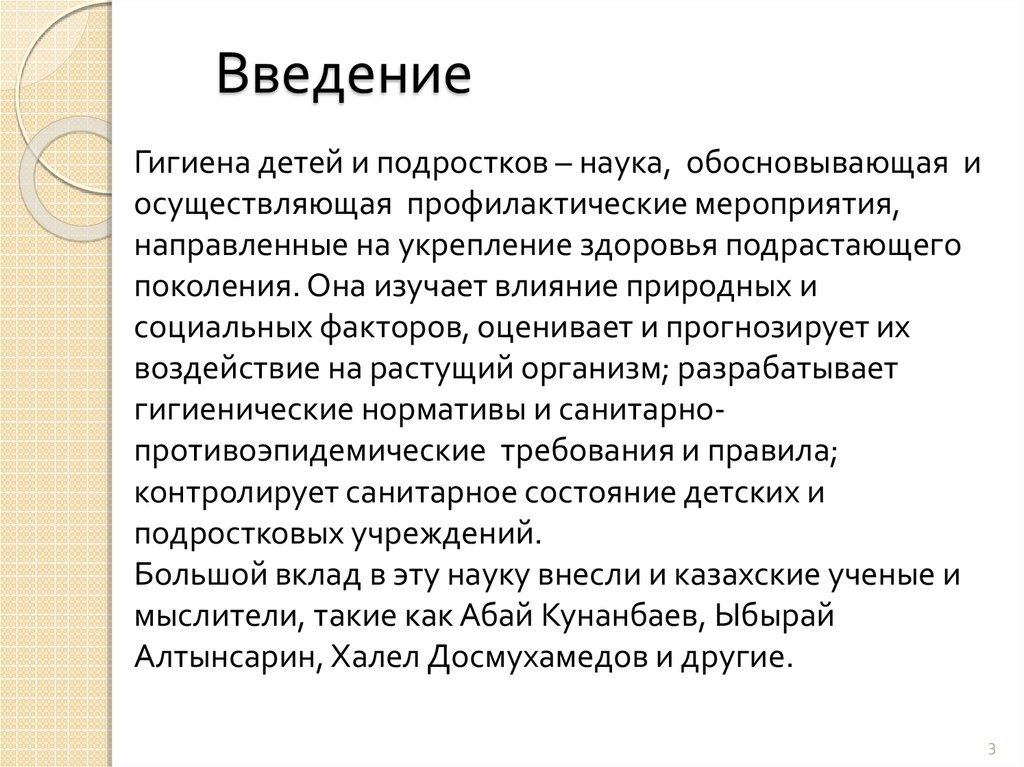 Введение

Гигиена детей и подростков – наука, обосновывающая и осуществляющая профилактические мероприятия, направленные на укрепление здоровья подрастающего поколения. Она изучает влияние природных и социальных факторов, оценивает и прогнозирует их воздействие на растущий организм; разрабатывает гигиенические нормативы и санитарно-противоэпидемические требования и правила; контролирует санитарное состояние детских и подростковых учреждений.
Большой вклад в эту науку внесли и казахские ученые и мыслители, такие как Абай Кунанбаев, Ыбырай Алтынсарин, Халел Досмухамедов и другие.

3